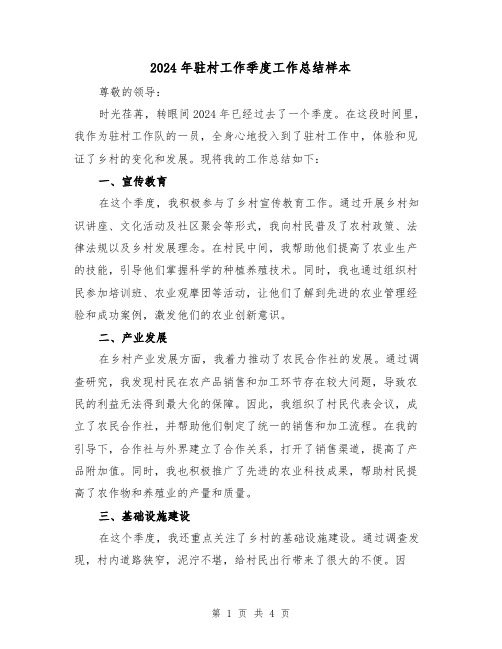 2024年驻村工作季度工作总结样本

尊敬的领导:

时光荏苒，转眼间2024年已经过去了一个季度。在这段时间里，我作为驻村工作队的一员，全身心地投入到了驻村工作中，体验和见证了乡村的变化和发展。现将我的工作总结如下:

一、宣传教育

在这个季度，我积极参与了乡村宣传教育工作。通过开展乡村知识讲座、文化活动及社区聚会等形式，我向村民普及了农村政策、法律法规以及乡村发展理念。在村民中间，我帮助他们提高了农业生产的技能，引导他们掌握科学的种植养殖技术。同时，我也通过组织村民参加培训班、农业观摩团等活动，让他们了解到先进的农业管理经验和成功案例，激发他们的农业创新意识。

二、产业发展

在乡村产业发展方面，我着力推动了农民合作社的发展。通过调查研究，我发现村民在农产品销售和加工环节存在较大问题，导致农民的利益无法得到最大化的保障。因此，我组织了村民代表会议，成立了农民合作社，并帮助他们制定了统一的销售和加工流程。在我的引导下，合作社与外界建立了合作关系，打开了销售渠道，提高了产品附加值。同时，我也积极推广了先进的农业科技成果，帮助村民提高了农作物和养殖业的产量和质量。

三、基础设施建设

在这个季度，我还重点关注了乡村的基础设施建设。通过调查发现，村内道路狭窄，泥泞不堪，给村民出行带来了很大的不便。因

第 1 页 共 4 页